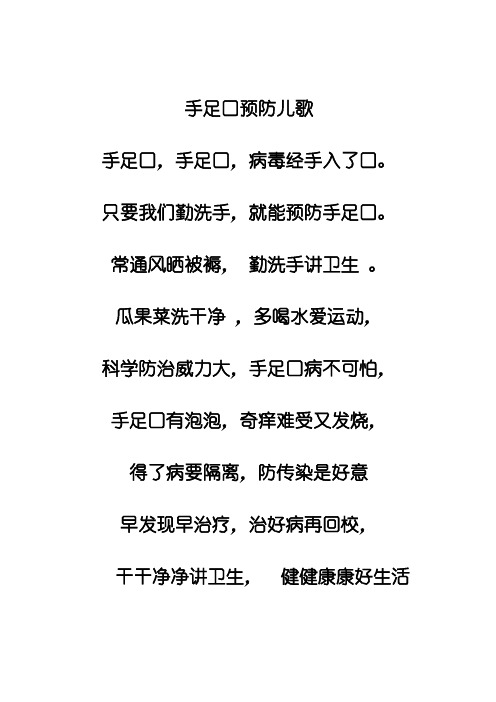 手足口预防儿歌

手足口，手足口，病毒经手入了口。

只要我们勤洗手，就能预防手足口。

常通风晒被褥， 勤洗手讲卫生 。

瓜果菜洗干净 ，多喝水爱运动，

科学防治威力大，手足口病不可怕，

手足口有泡泡，奇痒难受又发烧，

得了病要隔离，防传染是好意

早发现早治疗，治好病再回校，

干干净净讲卫生， 健健康康好生活